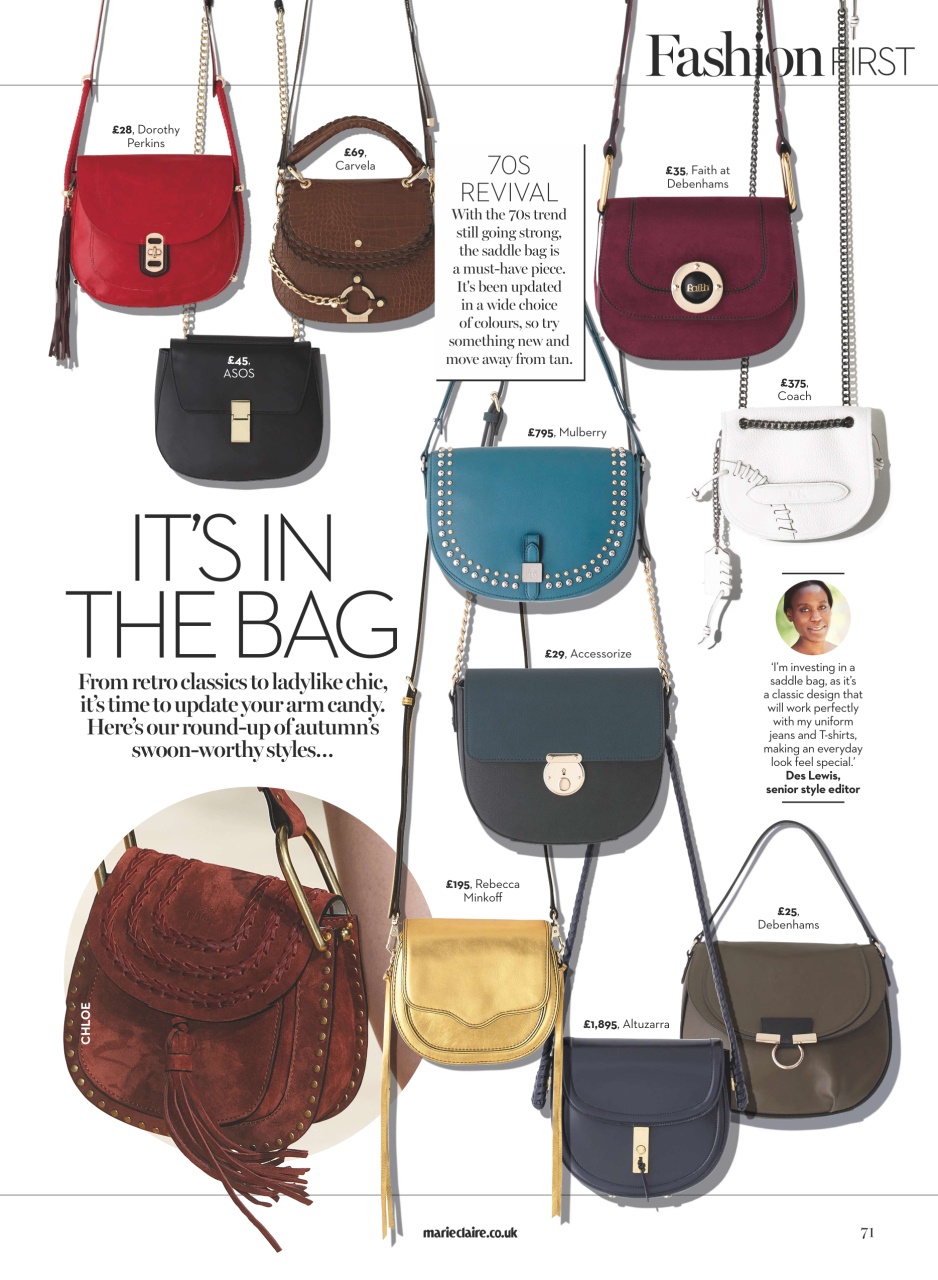 Fashion FIRST

£28, Dorothy Perkins

£69, Carvela

70S REVIVAL

With the 70s trend still going strong, the saddle bag is a must-have piece. It's been updated in a wide choice of colours, so try something new and move away from tan.

£35, Faith at Debenhams

£45, ASOS

£375, Coach

£795, Mulberry

IT'S IN THE BAG

From retro classics to ladylike chic, it's time to update your arm candy. Here's our round-up of autumn's swoon-worthy styles...

£29, Accessorize

'I'm investing in a saddle bag, as it's a classic design that will work perfectly with my uniform jeans and T-shirts, making an everyday look feel special.'
Des Lewis, senior style editor

CHLOE

£195, Rebecca Minkoff

£25, Debenhams

£1,895, Altuzarra

marieclaire.co.uk

71